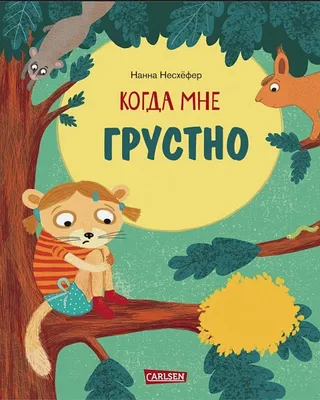 Нанна Несхёфер

КОГДА МНЕ

ГРУСТНО

CARLSEN